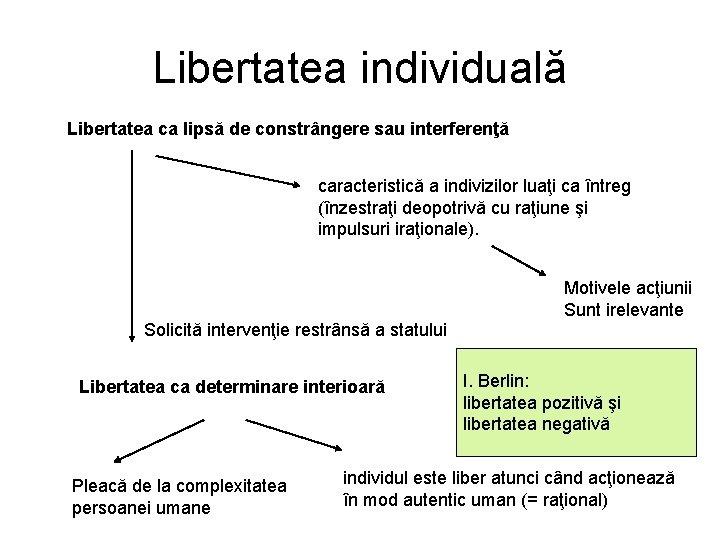 Libertatea individuală

Libertatea ca lipsă de constrângere sau interferenţă

caracteristică a indivizilor luaţi ca întreg (înzestraţi deopotrivă cu raţiune şi impulsuri iraţionale).

Motivele acţiunii
Sunt irelevante

Solicită intervenţie restrânsă a statului

Libertatea ca determinare interioară

I. Berlin:
libertatea pozitivă şi
libertatea negativă

Pleacă de la complexitatea persoanei umane

individul este liber atunci când acţionează în mod autentic uman (= raţional)